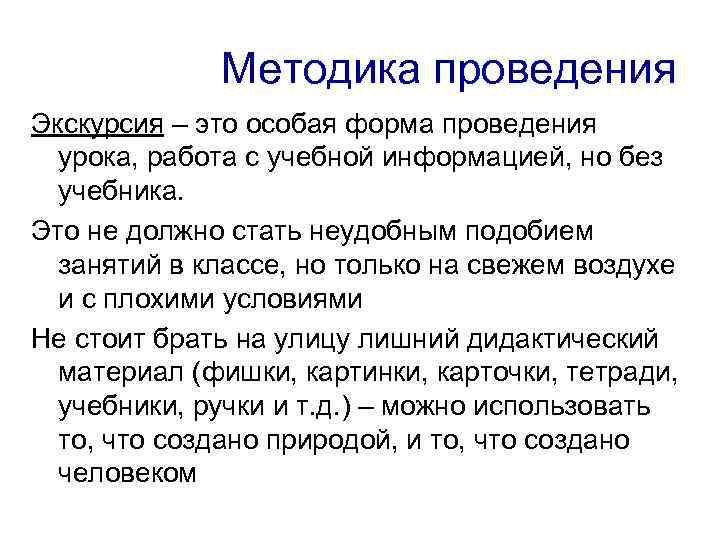 Методика проведения

Экскурсия – это особая форма проведения урока, работа с учебной информацией, но без учебника.

Это не должно стать неудобным подобием занятий в классе, но только на свежем воздухе и с плохими условиями

Не стоит брать на улицу лишний дидактический материал (фишки, картинки, карточки, тетради, учебники, ручки и т.д.) – можно использовать то, что создано природой, и то, что создано человеком